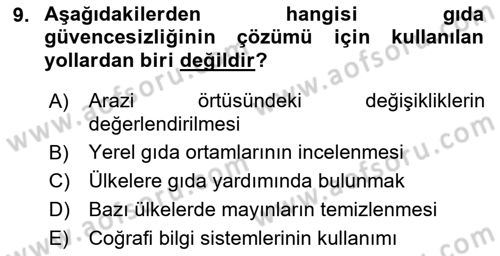 9. Aşağıdakilerden hangisi gıda güvencesizliğinin çözümü için kullanılan yollardan biri değildir?

A) Arazi örtüsündeki değişikliklerin değerlendirilmesi
B) Yerel gıda ortamlarının incelenmesi
C) Ülkelere gıda yardımında bulunmak
D) Bazı ülkelerde mayınların temizlenmesi
E) Coğrafi bilgi sistemlerinin kullanımı

www.aofsoru.com